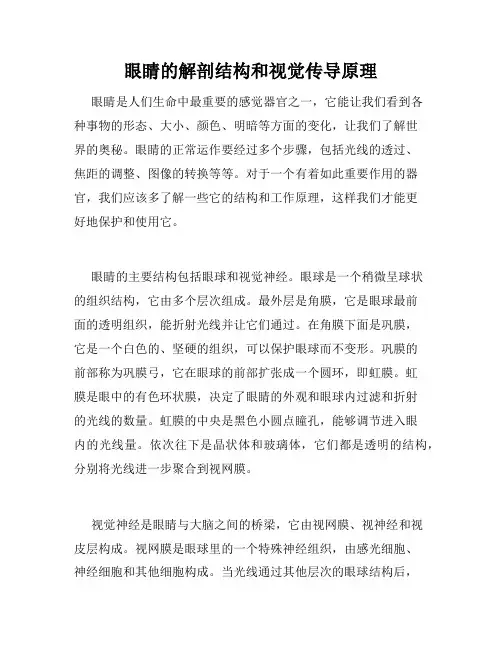 眼睛的解剖结构和视觉传导原理

眼睛是人们生命中最重要的感觉器官之一，它能让我们看到各种事物的形态、大小、颜色、明暗等方面的变化，让我们了解世界的奥秘。眼睛的正常运作要经过多个步骤，包括光线的透过、焦距的调整、图像的转换等等。对于一个有着如此重要作用的器官，我们应该多了解一些它的结构和工作原理，这样我们才能更好地保护和使用它。

眼睛的主要结构包括眼球和视觉神经。眼球是一个稍微呈球状的组织结构，它由多个层次组成。最外层是角膜，它是眼球最前面的透明组织，能折射光线并让它们通过。在角膜下面是巩膜，它是一个白色的、坚硬的组织，可以保护眼球而不变形。巩膜的前部称为巩膜弓，它在眼球的前部扩张成一个圆环，即虹膜。虹膜是眼中的有色环状膜，决定了眼睛的外观和眼球内过滤和折射的光线的数量。虹膜的中央是黑色小圆点瞳孔，能够调节进入眼内的光线量。依次往下是晶状体和玻璃体，它们都是透明的结构，分别将光线进一步聚合到视网膜。

视觉神经是眼睛与大脑之间的桥梁，它由视网膜、视神经和视皮层构成。视网膜是眼球里的一个特殊神经组织，由感光细胞、神经细胞和其他细胞构成。当光线通过其他层次的眼球结构后，